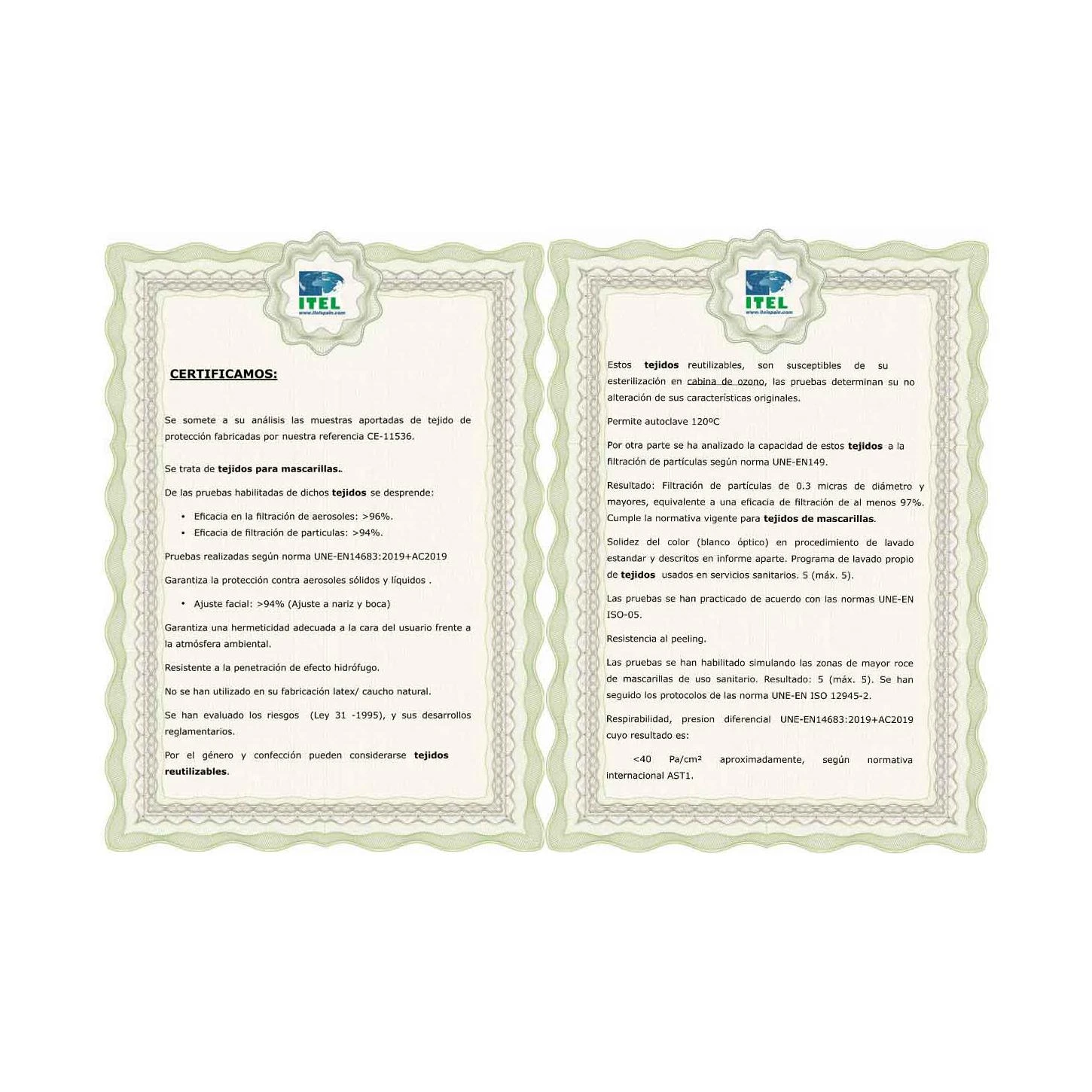 ITEL
www.itelspain.com

CERTIFICAMOS:

Se somete a su análisis las muestras aportadas de tejido de protección fabricadas por nuestra referencia CE-11536.

Se trata de tejidos para mascarillas.

De las pruebas habilitadas de dichos tejidos se desprende:

• Eficacia en la filtración de aerosoles: >96%.
• Eficacia de filtración de particulas: >94%.

Pruebas realizadas según norma UNE-EN14683:2019+AC2019

Garantiza la protección contra aerosoles sólidos y líquidos .

• Ajuste facial: >94% (Ajuste a nariz y boca)

Garantiza una hermeticidad adecuada a la cara del usuario frente a la atmósfera ambiental.

Resistente a la penetración de efecto hidrófugo.

No se han utilizado en su fabricación latex/ caucho natural.

Se han evaluado los riesgos (Ley 31 -1995), y sus desarrollos reglamentarios.

Por el género y confección pueden considerarse tejidos reutilizables.

ITEL
www.itelspain.com

Estos tejidos reutilizables, son susceptibles de su esterilización en cabina de ozono, las pruebas determinan su no alteración de sus características originales.

Permite autoclave 120ºC

Por otra parte se ha analizado la capacidad de estos tejidos a la filtración de partículas según norma UNE-EN149.

Resultado: Filtración de partículas de 0.3 micras de diámetro y mayores, equivalente a una eficacia de filtración de al menos 97%. Cumple la normativa vigente para tejidos de mascarillas.

Solidez del color (blanco óptico) en procedimiento de lavado estandar y descritos en informe aparte. Programa de lavado propio de tejidos usados en servicios sanitarios. 5 (máx. 5).

Las pruebas se han practicado de acuerdo con las normas UNE-EN ISO-05.

Resistencia al peeling.

Las pruebas se han habilitado simulando las zonas de mayor roce de mascarillas de uso sanitario. Resultado: 5 (máx. 5). Se han seguido los protocolos de las norma UNE-EN ISO 12945-2.

Respirabilidad, presion diferencial UNE-EN14683:2019+AC2019 cuyo resultado es:

<40 Pa/cm² aproximadamente, según normativa internacional AST1.